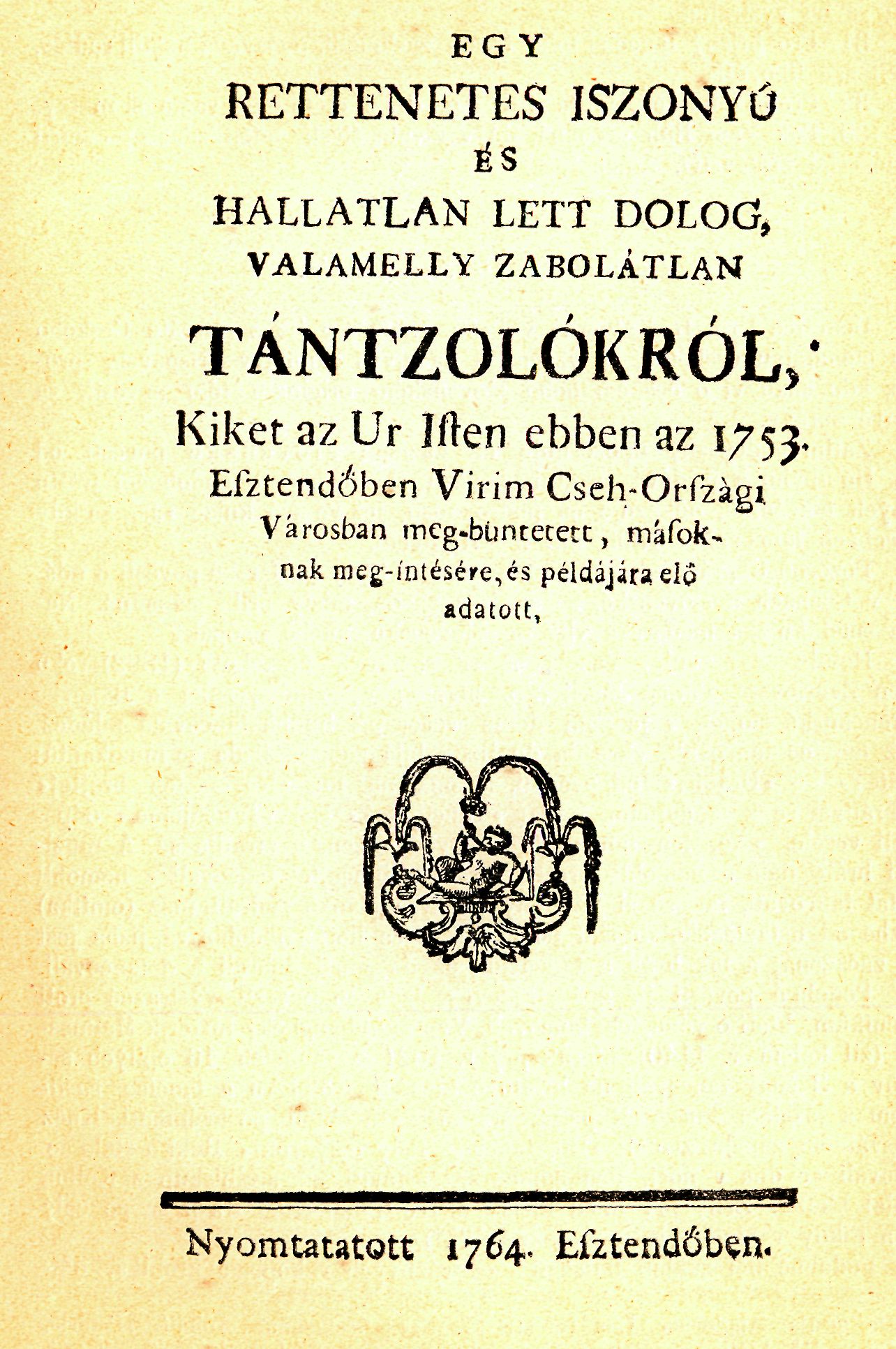 EGY
RETTENETES ISZONYÚ
ÉS
HALLATLAN LETT DOLOG,
VALAMELLY ZABOLÁTLAN
TÁNTZOLÓKRÓL,
Kiket az Ur Iſten ebben az 1753.
Eſztendőben Virim Cseh-Orſzàgi
Városban meg-büntetett, máſoknak meg-intésére, és példájára elő
adatott,

Nyomtatatott 1764. Eſztendőben.